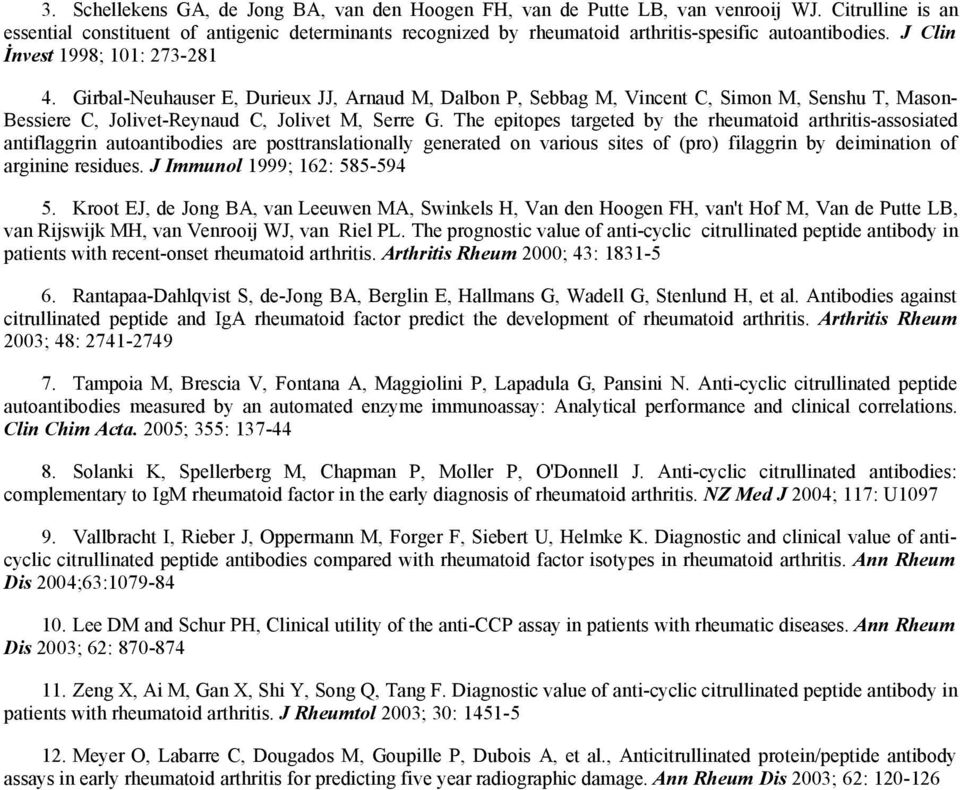 3. Schellekens GA, de Jong BA, van den Hoogen FH, van de Putte LB, van venrooij WJ. Citrulline is an essential constituent of antigenic determinants recognized by rheumatoid arthritis-spesific autoantibodies. J Clin İnvest 1998; 101: 273-281

4. Girbal-Neuhauser E, Durieux JJ, Arnaud M, Dalbon P, Sebbag M, Vincent C, Simon M, Senshu T, Mason-Bessiere C, Jolivet-Reynaud C, Jolivet M, Serre G. The epitopes targeted by the rheumatoid arthritis-assosiated antiflaggrin autoantibodies are posttranslationally generated on various sites of (pro) filaggrin by deimination of arginine residues. J Immunol 1999; 162: 585-594

5. Kroot EJ, de Jong BA, van Leeuwen MA, Swinkels H, Van den Hoogen FH, van't Hof M, Van de Putte LB, van Rijswijk MH, van Venrooij WJ, van Riel PL. The prognostic value of anti-cyclic citrullinated peptide antibody in patients with recent-onset rheumatoid arthritis. Arthritis Rheum 2000; 43: 1831-5

6. Rantapaa-Dahlqvist S, de-Jong BA, Berglin E, Hallmans G, Wadell G, Stenlund H, et al. Antibodies against citrullinated peptide and IgA rheumatoid factor predict the development of rheumatoid arthritis. Arthritis Rheum 2003; 48: 2741-2749

7. Tampoia M, Brescia V, Fontana A, Maggiolini P, Lapadula G, Pansini N. Anti-cyclic citrullinated peptide autoantibodies measured by an automated enzyme immunoassay: Analytical performance and clinical correlations. Clin Chim Acta. 2005; 355: 137-44

8. Solanki K, Spellerberg M, Chapman P, Moller P, O'Donnell J. Anti-cyclic citrullinated antibodies: complementary to IgM rheumatoid factor in the early diagnosis of rheumatoid arthritis. NZ Med J 2004; 117: U1097

9. Vallbracht I, Rieber J, Oppermann M, Forger F, Siebert U, Helmke K. Diagnostic and clinical value of anti-cyclic citrullinated peptide antibodies compared with rheumatoid factor isotypes in rheumatoid arthritis. Ann Rheum Dis 2004;63:1079-84

10. Lee DM and Schur PH, Clinical utility of the anti-CCP assay in patients with rheumatic diseases. Ann Rheum Dis 2003; 62: 870-874

11. Zeng X, Ai M, Gan X, Shi Y, Song Q, Tang F. Diagnostic value of anti-cyclic citrullinated peptide antibody in patients with rheumatoid arthritis. J Rheumtol 2003; 30: 1451-5

12. Meyer O, Labarre C, Dougados M, Goupille P, Dubois A, et al., Anticitrullinated protein/peptide antibody assays in early rheumatoid arthritis for predicting five year radiographic damage. Ann Rheum Dis 2003; 62: 120-126